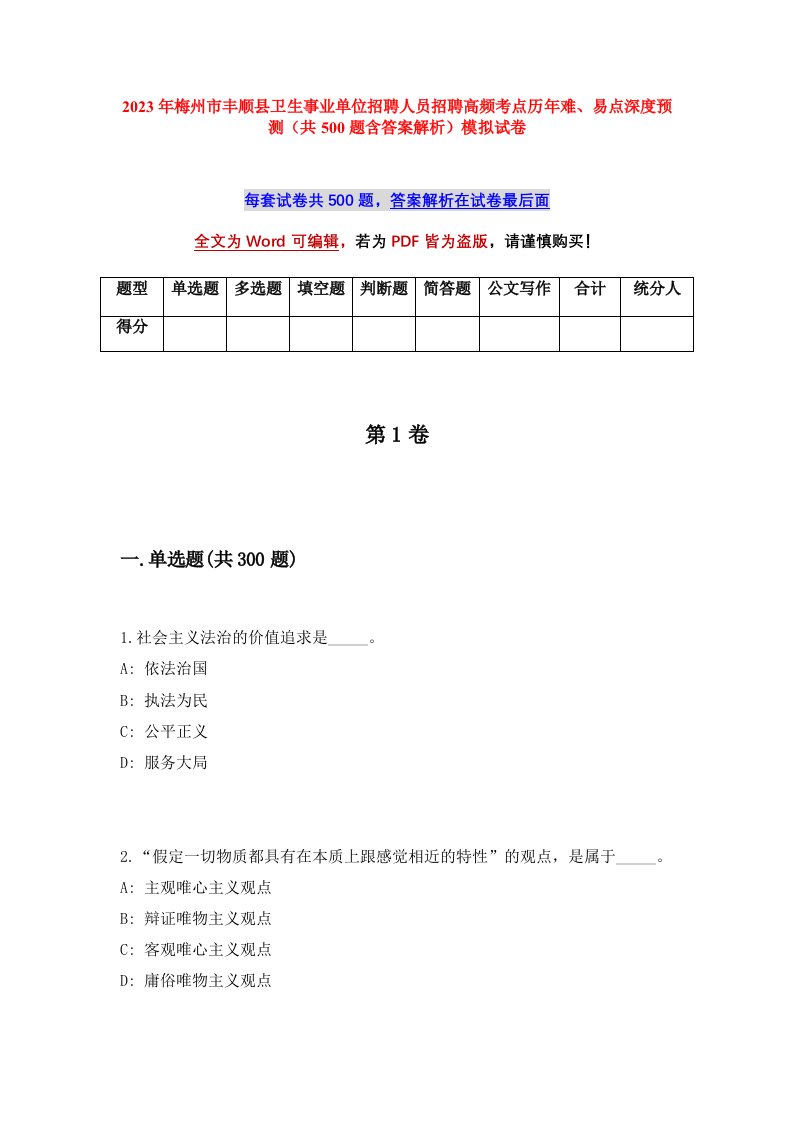 2023年梅州市丰顺县卫生事业单位招聘人员招聘高频考点历年难、易点深度预测（共500题含答案解析）模拟试卷

每套试卷共500题，答案解析在试卷最后面

全文为Word可编辑，若为PDF皆为盗版，请谨慎购买！

| 题型 | 单选题 | 多选题 | 填空题 | 判断题 | 简答题 | 公文写作 | 合计 | 统分人 |
|---|---|---|---|---|---|---|---|---|
| 得分 | | | | | | | | |

第1卷

一.单选题(共300题)

1.社会主义法治的价值追求是_____。

A: 依法治国

B: 执法为民

C: 公平正义

D: 服务大局

2.“假定一切物质都具有在本质上跟感觉相近的特性”的观点，是属于_____。

A: 主观唯心主义观点

B: 辩证唯物主义观点

C: 客观唯心主义观点

D: 庸俗唯物主义观点